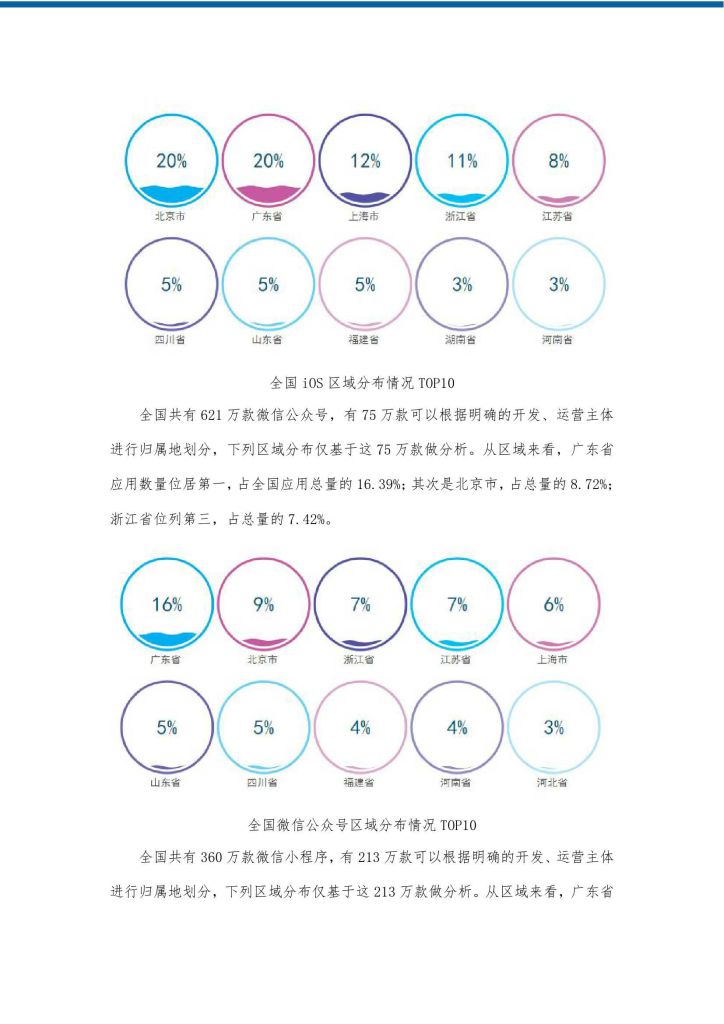 20%
北京市

20%
广东省

12%
上海市

11%
浙江省

8%
江苏省

5%
四川省

5%
山东省

5%
福建省

3%
湖南省

3%
河南省

全国 iOS 区域分布情况 TOP10

全国共有 621 万款微信公众号，有 75 万款可以根据明确的开发、运营主体进行归属地划分，下列区域分布仅基于这 75 万款做分析。从区域来看，广东省应用数量位居第一，占全国应用总量的 16.39%；其次是北京市，占总量的 8.72%；浙江省位列第三，占总量的 7.42%。

16%
广东省

9%
北京市

7%
浙江省

7%
江苏省

6%
上海市

5%
山东省

5%
四川省

4%
福建省

4%
河南省

3%
河北省

全国微信公众号区域分布情况 TOP10

全国共有 360 万款微信小程序，有 213 万款可以根据明确的开发、运营主体进行归属地划分，下列区域分布仅基于这 213 万款做分析。从区域来看，广东省